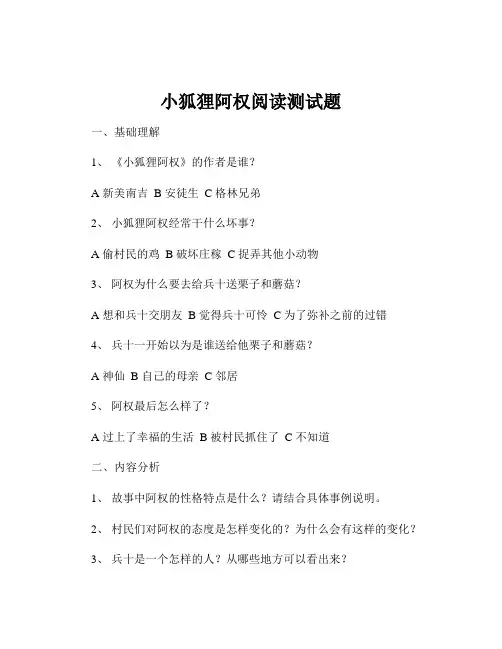 小狐狸阿权阅读测试题

一、基础理解

1、《小狐狸阿权》的作者是谁？

A 新美南吉 B 安徒生 C 格林兄弟

2、小狐狸阿权经常干什么坏事？

A 偷村民的鸡 B 破坏庄稼 C 捉弄其他小动物

3、阿权为什么要去给兵十送栗子和蘑菇？

A 想和兵十交朋友 B 觉得兵十可怜 C 为了弥补之前的过错

4、兵十一开始以为是谁送给他栗子和蘑菇？

A 神仙 B 自己的母亲 C 邻居

5、阿权最后怎么样了？

A 过上了幸福的生活 B 被村民抓住了 C 不知道

二、内容分析

1、故事中阿权的性格特点是什么？请结合具体事例说明。

2、村民们对阿权的态度是怎样变化的？为什么会有这样的变化？

3、兵十是一个怎样的人？从哪些地方可以看出来？